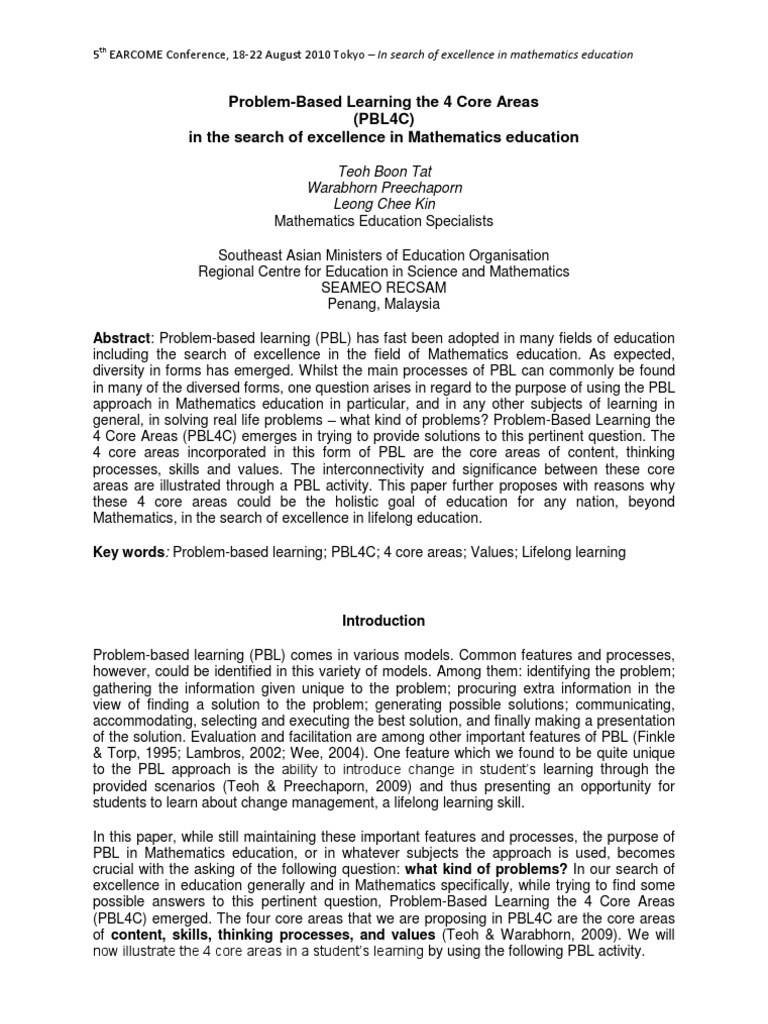 5th EARCOME Conference, 18-22 August 2010 Tokyo – In search of excellence in mathematics education

Problem-Based Learning the 4 Core Areas (PBL4C) in the search of excellence in Mathematics education

Teoh Boon Tat
Warabhorn Preechaporn
Leong Chee Kin
Mathematics Education Specialists

Southeast Asian Ministers of Education Organisation
Regional Centre for Education in Science and Mathematics
SEAMEO RECSAM
Penang, Malaysia

Abstract: Problem-based learning (PBL) has fast been adopted in many fields of education including the search of excellence in the field of Mathematics education. As expected, diversity in forms has emerged. Whilst the main processes of PBL can commonly be found in many of the diversed forms, one question arises in regard to the purpose of using the PBL approach in Mathematics education in particular, and in any other subjects of learning in general, in solving real life problems – what kind of problems? Problem-Based Learning the 4 Core Areas (PBL4C) emerges in trying to provide solutions to this pertinent question. The 4 core areas incorporated in this form of PBL are the core areas of content, thinking processes, skills and values. The interconnectivity and significance between these core areas are illustrated through a PBL activity. This paper further proposes with reasons why these 4 core areas could be the holistic goal of education for any nation, beyond Mathematics, in the search of excellence in lifelong education.

Key words: Problem-based learning; PBL4C; 4 core areas; Values; Lifelong learning

Introduction

Problem-based learning (PBL) comes in various models. Common features and processes, however, could be identified in this variety of models. Among them: identifying the problem; gathering the information given unique to the problem; procuring extra information in the view of finding a solution to the problem; generating possible solutions; communicating, accommodating, selecting and executing the best solution, and finally making a presentation of the solution. Evaluation and facilitation are among other important features of PBL (Finkle & Torp, 1995; Lambros, 2002; Wee, 2004). One feature which we found to be quite unique to the PBL approach is the ability to introduce change in student's learning through the provided scenarios (Teoh & Preechaporn, 2009) and thus presenting an opportunity for students to learn about change management, a lifelong learning skill.

In this paper, while still maintaining these important features and processes, the purpose of PBL in Mathematics education, or in whatever subjects the approach is used, becomes crucial with the asking of the following question: what kind of problems? In our search of excellence in education generally and in Mathematics specifically, while trying to find some possible answers to this pertinent question, Problem-Based Learning the 4 Core Areas (PBL4C) emerged. The four core areas that we are proposing in PBL4C are the core areas of content, skills, thinking processes, and values (Teoh & Warabhorn, 2009). We will now illustrate the 4 core areas in a student's learning by using the following PBL activity.